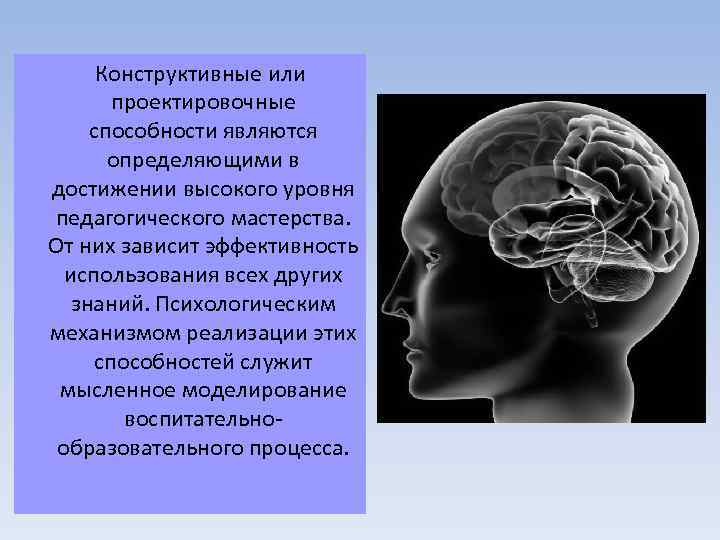 Конструктивные или проектировочные способности являются определяющими в достижении высокого уровня педагогического мастерства. От них зависит эффективность использования всех других знаний. Психологическим механизмом реализации этих способностей служит мысленное моделирование воспитательно-образовательного процесса.